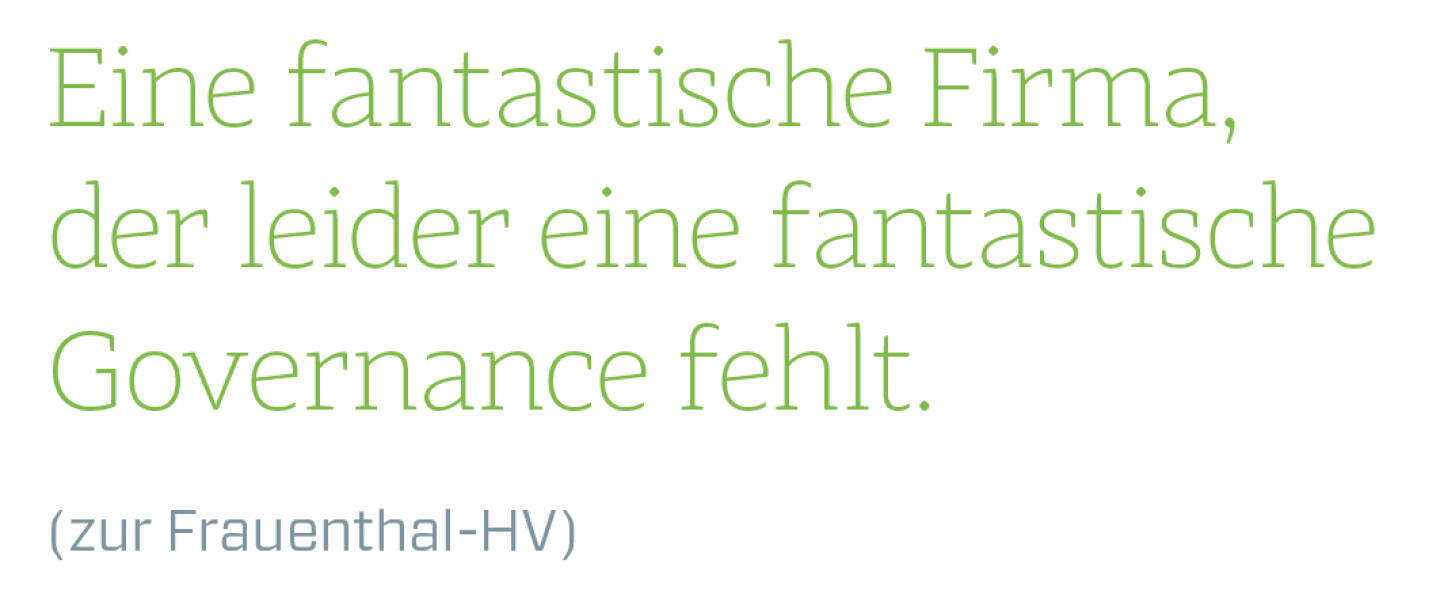 Eine fantastische Firma, der leider eine fantastische Governance fehlt.

(zur Frauenthal-HV)